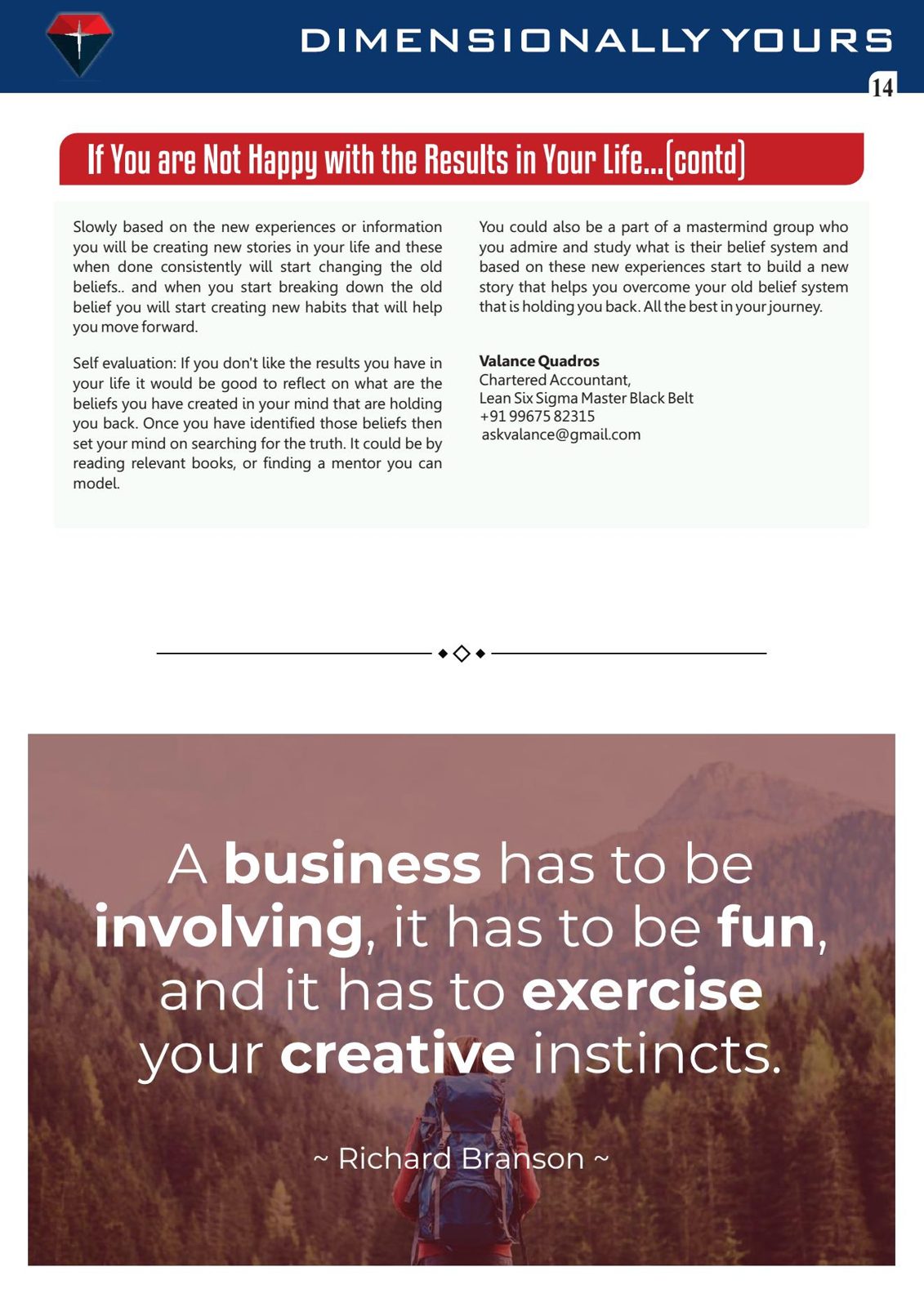 DIMENSIONALLY YOURS

14

If You are Not Happy with the Results in Your Life...(contd)

Slowly based on the new experiences or information you will be creating new stories in your life and these when done consistently will start changing the old beliefs.. and when you start breaking down the old belief you will start creating new habits that will help you move forward.

Self evaluation: If you don't like the results you have in your life it would be good to reflect on what are the beliefs you have created in your mind that are holding you back. Once you have identified those beliefs then set your mind on searching for the truth. It could be by reading relevant books, or finding a mentor you can model.

You could also be a part of a mastermind group who you admire and study what is their belief system and based on these new experiences start to build a new story that helps you overcome your old belief system that is holding you back. All the best in your journey.

Valance Quadros
Chartered Accountant,
Lean Six Sigma Master Black Belt
+91 99675 82315
askvalance@gmail.com

A business has to be involving, it has to be fun, and it has to exercise your creative instincts.

~ Richard Branson ~